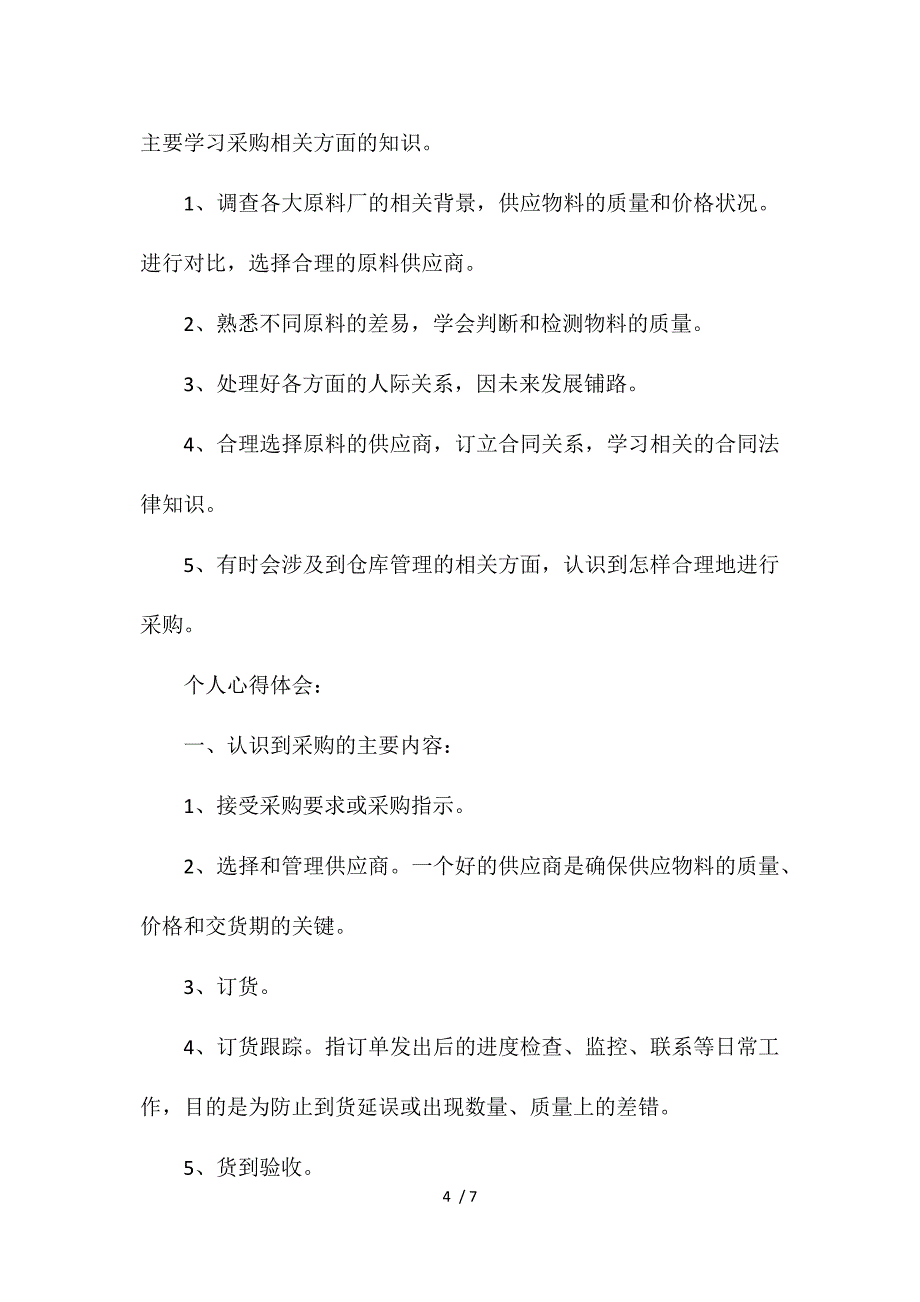 主要学习采购相关方面的知识。

1、调查各大原料厂的相关背景，供应物料的质量和价格状况。进行对比，选择合理的原料供应商。

2、熟悉不同原料的差易，学会判断和检测物料的质量。

3、处理好各方面的人际关系，因未来发展铺路。

4、合理选择原料的供应商，订立合同关系，学习相关的合同法律知识。

5、有时会涉及到仓库管理的相关方面，认识到怎样合理地进行采购。

个人心得体会：

一、认识到采购的主要内容：

1、接受采购要求或采购指示。

2、选择和管理供应商。一个好的供应商是确保供应物料的质量、价格和交货期的关键。

3、订货。

4、订货跟踪。指订单发出后的进度检查、监控、联系等日常工作，目的是为防止到货延误或出现数量、质量上的差错。

5、货到验收。

4 / 7